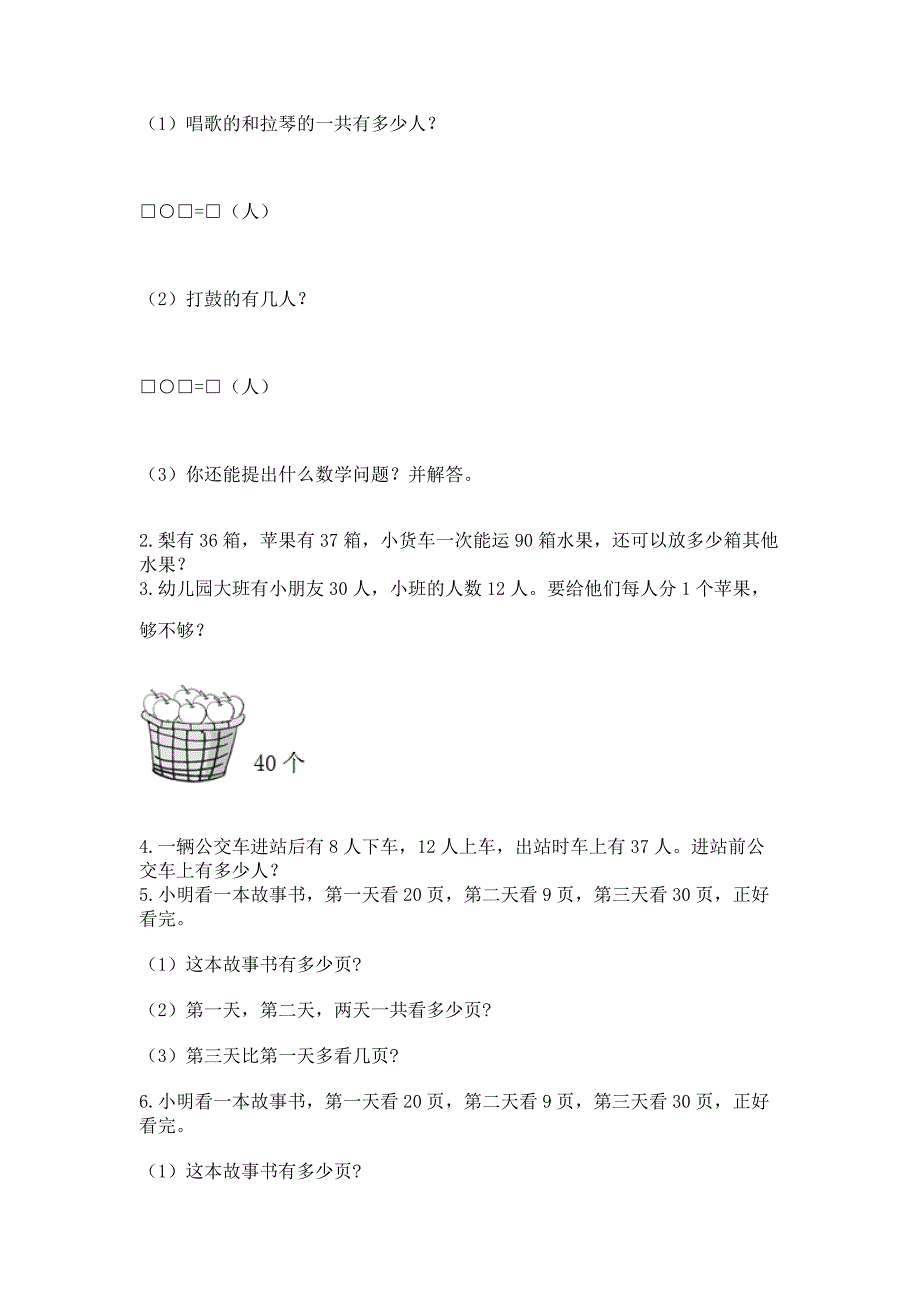 （1）唱歌的和拉琴的一共有多少人？

□○□=□（人）

（2）打鼓的有几人？

□○□=□（人）

（3）你还能提出什么数学问题？并解答。

2.梨有 36 箱，苹果有 37 箱，小货车一次能运 90 箱水果，还可以放多少箱其他水果？
3.幼儿园大班有小朋友 30 人，小班的人数 12 人。要给他们每人分 1 个苹果，够不够？

40 个

4.一辆公交车进站后有 8 人下车，12 人上车，出站时车上有 37 人。进站前公交车上有多少人？
5.小明看一本故事书，第一天看 20 页，第二天看 9 页，第三天看 30 页，正好看完。

（1）这本故事书有多少页?

（2）第一天，第二天，两天一共看多少页?

（3）第三天比第一天多看几页?

6.小明看一本故事书，第一天看 20 页，第二天看 9 页，第三天看 30 页，正好看完。

（1）这本故事书有多少页?